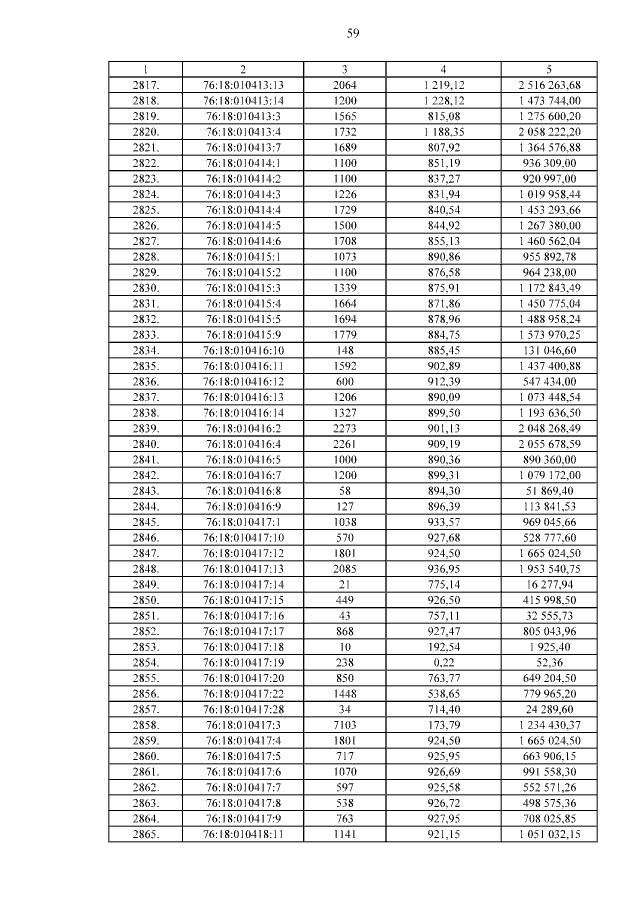 59

| 1 | 2 | 3 | 4 | 5 |
|---|---|---|---|---|
| 2817. | 76:18:010413:13 | 2064 | 1 219,12 | 2 516 263,68 |
| 2818. | 76:18:010413:14 | 1200 | 1 228,12 | 1 473 744,00 |
| 2819. | 76:18:010413:3 | 1565 | 815,08 | 1 275 600,20 |
| 2820. | 76:18:010413:4 | 1732 | 1 188,35 | 2 058 222,20 |
| 2821. | 76:18:010413:7 | 1689 | 807,92 | 1 364 576,88 |
| 2822. | 76:18:010414:1 | 1100 | 851,19 | 936 309,00 |
| 2823. | 76:18:010414:2 | 1100 | 837,27 | 920 997,00 |
| 2824. | 76:18:010414:3 | 1226 | 831,94 | 1 019 958,44 |
| 2825. | 76:18:010414:4 | 1729 | 840,54 | 1 453 293,66 |
| 2826. | 76:18:010414:5 | 1500 | 844,92 | 1 267 380,00 |
| 2827. | 76:18:010414:6 | 1708 | 855,13 | 1 460 562,04 |
| 2828. | 76:18:010415:1 | 1073 | 890,86 | 955 892,78 |
| 2829. | 76:18:010415:2 | 1100 | 876,58 | 964 238,00 |
| 2830. | 76:18:010415:3 | 1339 | 875,91 | 1 172 843,49 |
| 2831. | 76:18:010415:4 | 1664 | 871,86 | 1 450 775,04 |
| 2832. | 76:18:010415:5 | 1694 | 878,96 | 1 488 958,24 |
| 2833. | 76:18:010415:9 | 1779 | 884,75 | 1 573 970,25 |
| 2834. | 76:18:010416:10 | 148 | 885,45 | 131 046,60 |
| 2835. | 76:18:010416:11 | 1592 | 902,89 | 1 437 400,88 |
| 2836. | 76:18:010416:12 | 600 | 912,39 | 547 434,00 |
| 2837. | 76:18:010416:13 | 1206 | 890,09 | 1 073 448,54 |
| 2838. | 76:18:010416:14 | 1327 | 899,50 | 1 193 636,50 |
| 2839. | 76:18:010416:2 | 2273 | 901,13 | 2 048 268,49 |
| 2840. | 76:18:010416:4 | 2261 | 909,19 | 2 055 678,59 |
| 2841. | 76:18:010416:5 | 1000 | 890,36 | 890 360,00 |
| 2842. | 76:18:010416:7 | 1200 | 899,31 | 1 079 172,00 |
| 2843. | 76:18:010416:8 | 58 | 894,30 | 51 869,40 |
| 2844. | 76:18:010416:9 | 127 | 896,39 | 113 841,53 |
| 2845. | 76:18:010417:1 | 1038 | 933,57 | 969 045,66 |
| 2846. | 76:18:010417:10 | 570 | 927,68 | 528 777,60 |
| 2847. | 76:18:010417:12 | 1801 | 924,50 | 1 665 024,50 |
| 2848. | 76:18:010417:13 | 2085 | 936,95 | 1 953 540,75 |
| 2849. | 76:18:010417:14 | 21 | 775,14 | 16 277,94 |
| 2850. | 76:18:010417:15 | 449 | 926,50 | 415 998,50 |
| 2851. | 76:18:010417:16 | 43 | 757,11 | 32 555,73 |
| 2852. | 76:18:010417:17 | 868 | 927,47 | 805 043,96 |
| 2853. | 76:18:010417:18 | 10 | 192,54 | 1 925,40 |
| 2854. | 76:18:010417:19 | 238 | 0,22 | 52,36 |
| 2855. | 76:18:010417:20 | 850 | 763,77 | 649 204,50 |
| 2856. | 76:18:010417:22 | 1448 | 538,65 | 779 965,20 |
| 2857. | 76:18:010417:28 | 34 | 714,40 | 24 289,60 |
| 2858. | 76:18:010417:3 | 7103 | 173,79 | 1 234 430,37 |
| 2859. | 76:18:010417:4 | 1801 | 924,50 | 1 665 024,50 |
| 2860. | 76:18:010417:5 | 717 | 925,95 | 663 906,15 |
| 2861. | 76:18:010417:6 | 1070 | 926,69 | 991 558,30 |
| 2862. | 76:18:010417:7 | 597 | 925,58 | 552 571,26 |
| 2863. | 76:18:010417:8 | 538 | 926,72 | 498 575,36 |
| 2864. | 76:18:010417:9 | 763 | 927,95 | 708 025,85 |
| 2865. | 76:18:010418:11 | 1141 | 921,15 | 1 051 032,15 |